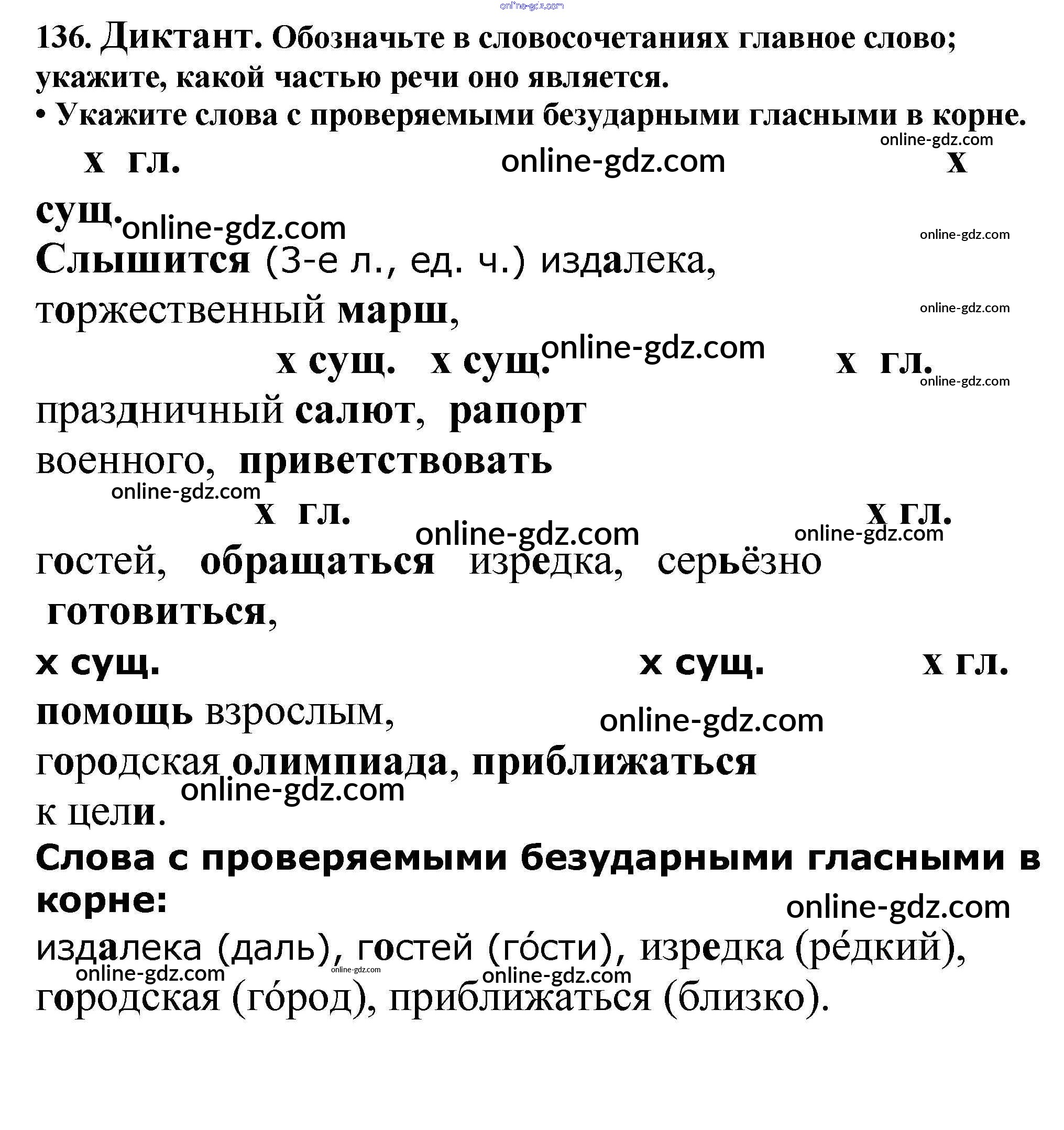 online-gdz.com

136. Диктант. Обозначьте в словосочетаниях главное слово; укажите, какой частью речи оно является.

• Укажите слова с проверяемыми безударными гласными в корне.

online-gdz.com

х гл. online-gdz.com х

сущ. online-gdz.com

online-gdz.com

Слышится (3-е л., ед. ч.) издалека, торжественный марш,

online-gdz.com

х сущ. х сущ. online-gdz.com х гл.

online-gdz.com

праздничный салют, рапорт военного, приветствовать

online-gdz.com

х гл. х гл.

online-gdz.com online-gdz.com

гостей, обращаться изредка, серьёзно готовиться,

х сущ. х сущ. х гл.

помощь взрослым, online-gdz.com

городская олимпиада, приближаться online-gdz.com к цели.

Слова с проверяемыми безударными гласными в корне:

online-gdz.com

издалека (даль), гостей (го́сти), изредка (ре́дкий),

online-gdz.com online-gdz.com online-gdz.com

городская (го́род), приближаться (близко).